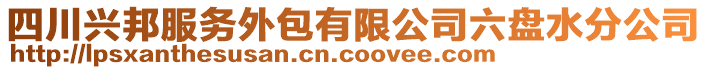 四川兴邦服务外包有限公司六盘水分公司
http://lpsxanthesusan.cn.coovee.com